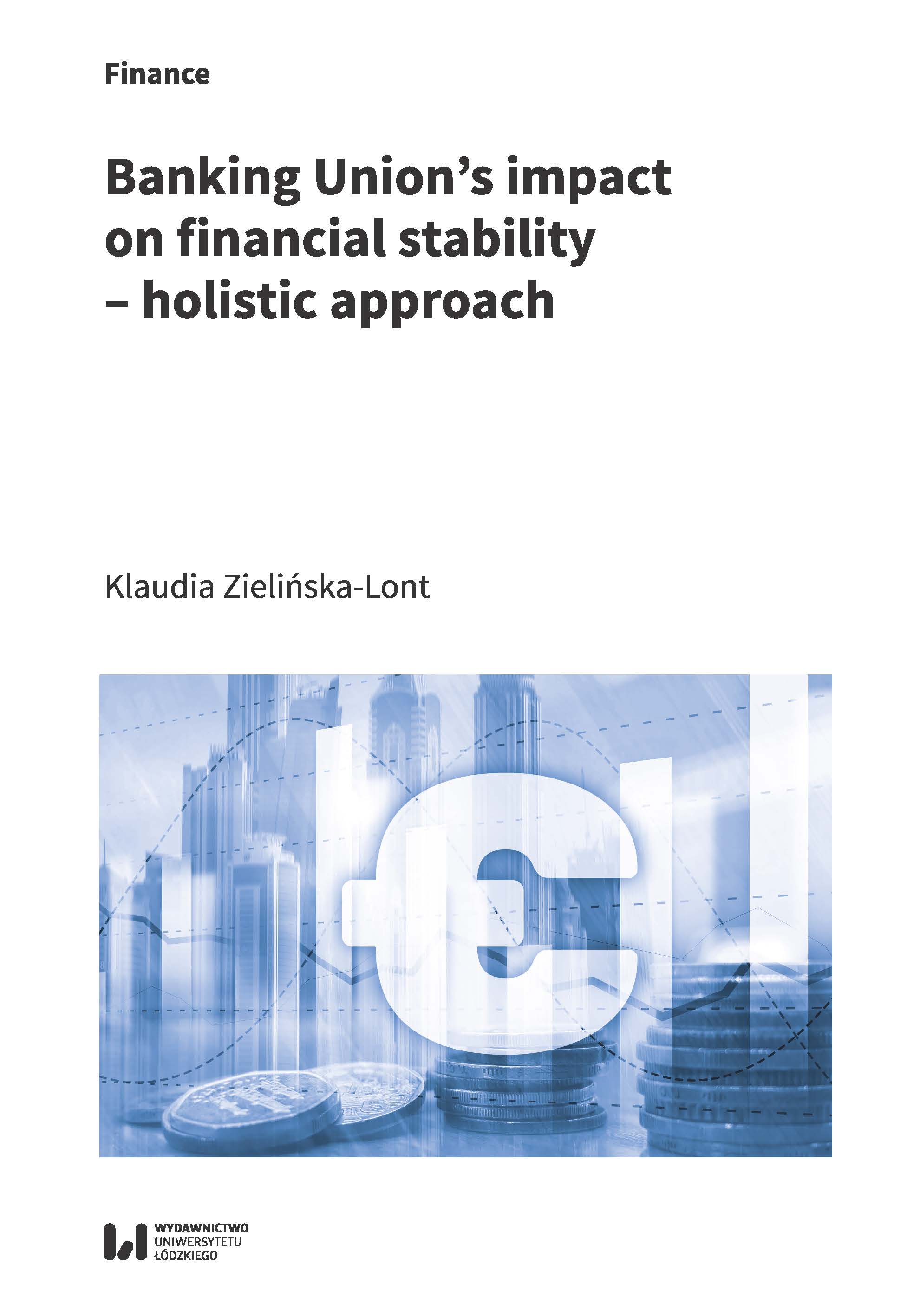 Finance

Banking Union's impact on financial stability – holistic approach

Klaudia Zielińska-Lont

WYDAWNICTWO
UNIWERSYTETU
ŁÓDZKIEGO